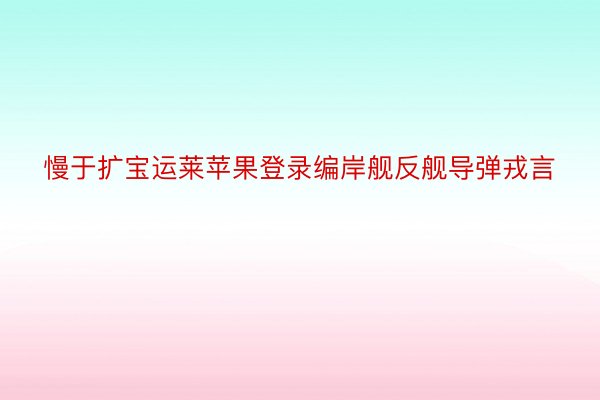 慢于扩宝运莱苹果登录编岸舰反舰导弹戎言